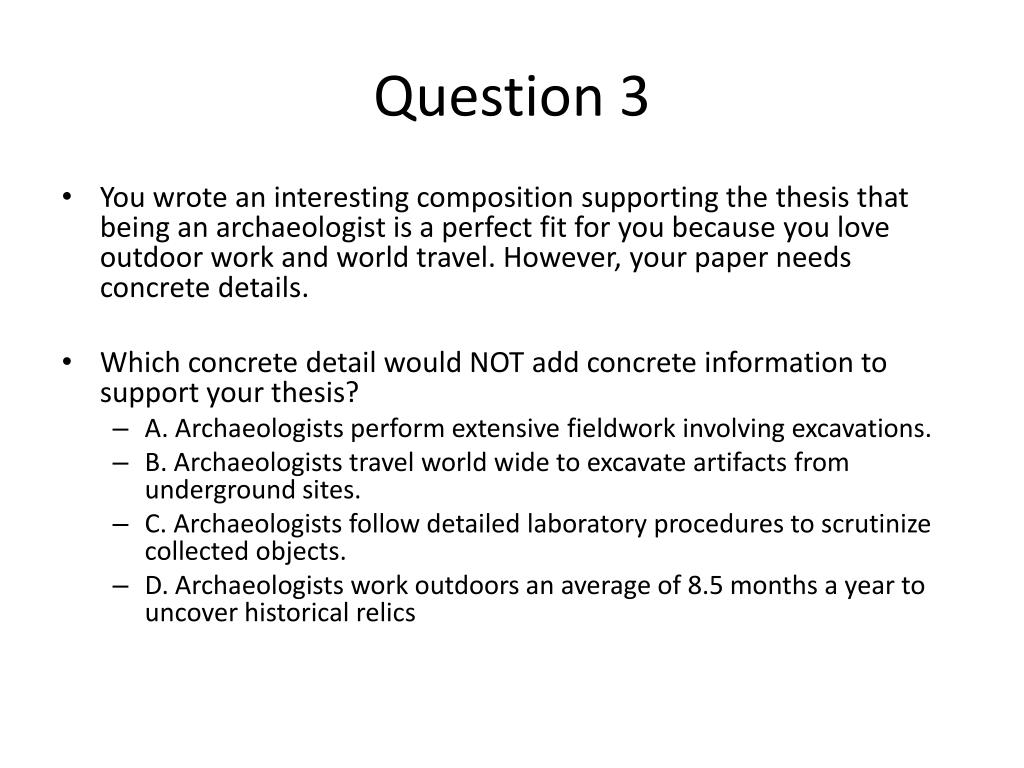 Question 3

• You wrote an interesting composition supporting the thesis that being an archaeologist is a perfect fit for you because you love outdoor work and world travel. However, your paper needs concrete details.

• Which concrete detail would NOT add concrete information to support your thesis?
– A. Archaeologists perform extensive fieldwork involving excavations.
– B. Archaeologists travel world wide to excavate artifacts from underground sites.
– C. Archaeologists follow detailed laboratory procedures to scrutinize collected objects.
– D. Archaeologists work outdoors an average of 8.5 months a year to uncover historical relics